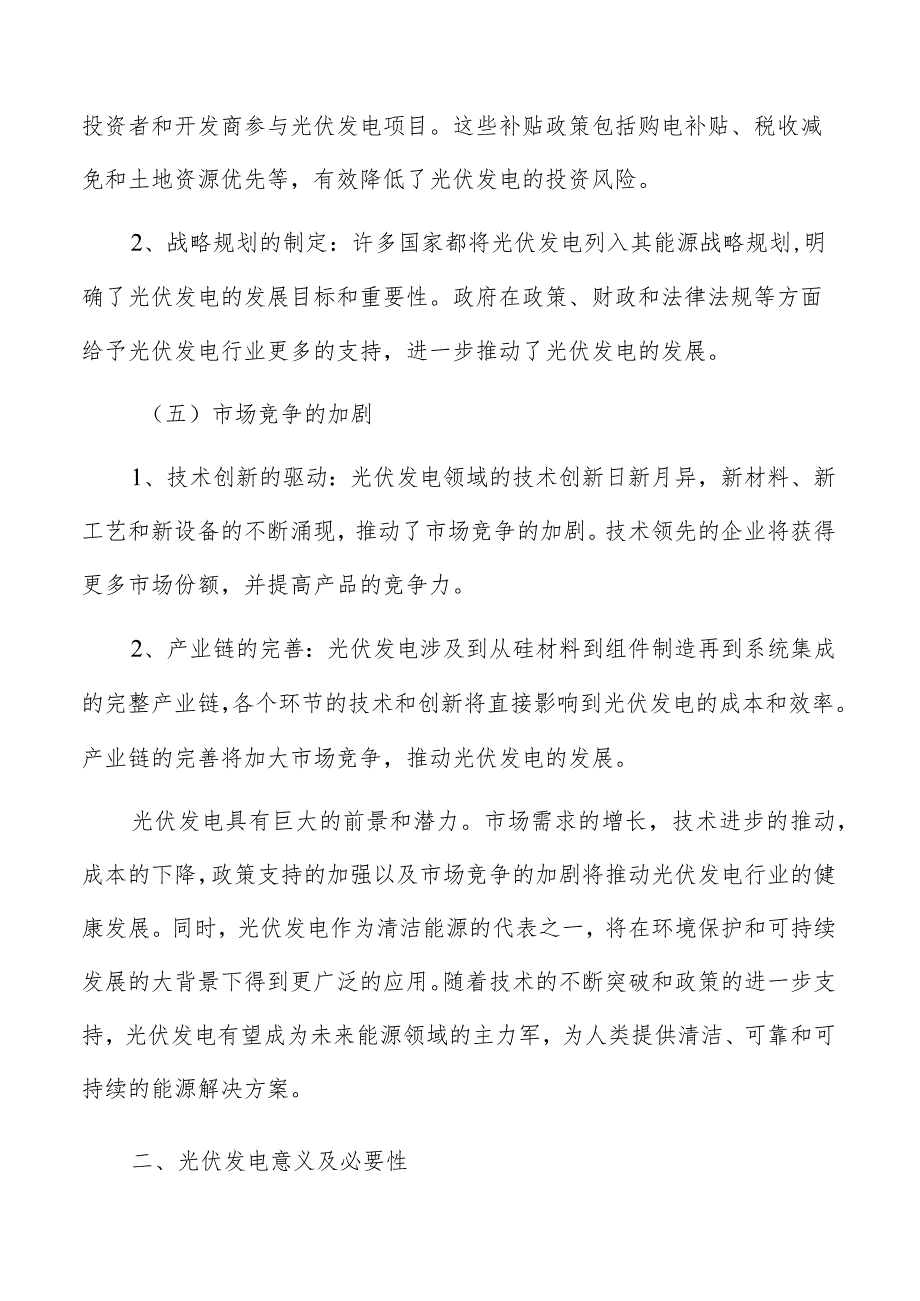 投资者和开发商参与光伏发电项目。这些补贴政策包括购电补贴、税收减免和土地资源优先等，有效降低了光伏发电的投资风险。

2、战略规划的制定：许多国家都将光伏发电列入其能源战略规划,明确了光伏发电的发展目标和重要性。政府在政策、财政和法律法规等方面给予光伏发电行业更多的支持，进一步推动了光伏发电的发展。

（五）市场竞争的加剧

1、技术创新的驱动：光伏发电领域的技术创新日新月异，新材料、新工艺和新设备的不断涌现，推动了市场竞争的加剧。技术领先的企业将获得更多市场份额，并提高产品的竞争力。

2、产业链的完善：光伏发电涉及到从硅材料到组件制造再到系统集成的完整产业链,各个环节的技术和创新将直接影响到光伏发电的成本和效率。产业链的完善将加大市场竞争，推动光伏发电的发展。

光伏发电具有巨大的前景和潜力。市场需求的增长，技术进步的推动，成本的下降,政策支持的加强以及市场竞争的加剧将推动光伏发电行业的健康发展。同时，光伏发电作为清洁能源的代表之一，将在环境保护和可持续发展的大背景下得到更广泛的应用。随着技术的不断突破和政策的进一步支持，光伏发电有望成为未来能源领域的主力军，为人类提供清洁、可靠和可持续的能源解决方案。

二、光伏发电意义及必要性